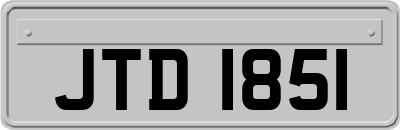 JTD 1851